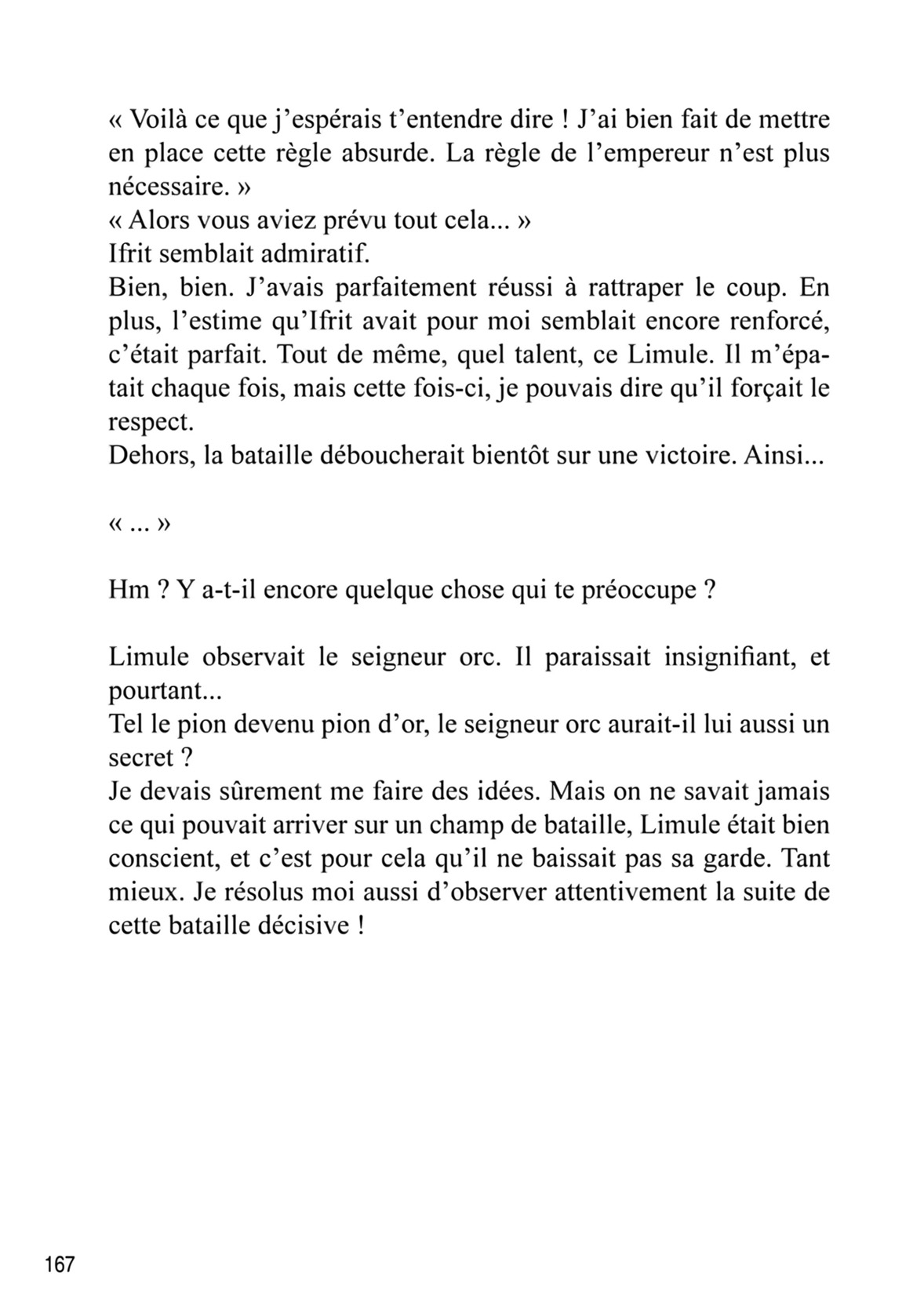 « Voilà ce que j’espérais t’entendre dire ! J’ai bien fait de mettre en place cette règle absurde. La règle de l’empereur n’est plus nécessaire. »
« Alors vous aviez prévu tout cela... »
Ifrit semblait admiratif.
Bien, bien. J’avais parfaitement réussi à rattraper le coup. En plus, l’estime qu’Ifrit avait pour moi semblait encore renforcé, c’était parfait. Tout de même, quel talent, ce Limule. Il m’épatait chaque fois, mais cette fois-ci, je pouvais dire qu’il forçait le respect.
Dehors, la bataille déboucherait bientôt sur une victoire. Ainsi...

« ... »

Hm ? Y a-t-il encore quelque chose qui te préoccupe ?

Limule observait le seigneur orc. Il paraissait insignifiant, et pourtant...
Tel le pion devenu pion d’or, le seigneur orc aurait-il lui aussi un secret ?
Je devais sûrement me faire des idées. Mais on ne savait jamais ce qui pouvait arriver sur un champ de bataille, Limule était bien conscient, et c’est pour cela qu’il ne baissait pas sa garde. Tant mieux. Je résolus moi aussi d’observer attentivement la suite de cette bataille décisive !

167